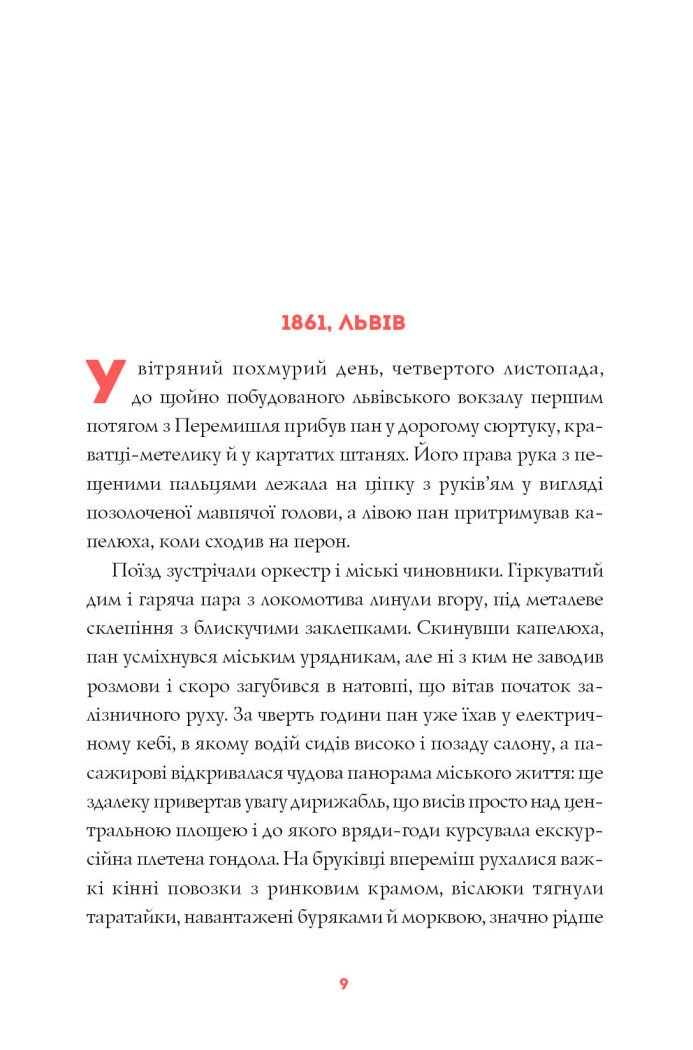 1861, ЛЬВІВ

У вітряний похмурий день, четвертого листопада, до щойно побудованого львівського вокзалу першим потягом з Перемишля прибув пан у дорогому сюртуку, краватці-метелику й у картатих штанях. Його права рука з пещеними пальцями лежала на ціпку з руків'ям у вигляді позолоченої мавпячої голови, а лівою пан притримував капелюха, коли сходив на перон.

Поїзд зустрічали оркестр і міські чиновники. Гіркуватий дим і гаряча пара з локомотива линули вгору, під металеве склепіння з блискучими заклепками. Скинувши капелюха, пан усміхнувся міським урядникам, але ні з ким не заводив розмови і скоро загубився в натовпі, що вітав початок залізничного руху. За чверть години пан уже їхав у електричному кебі, в якому водій сидів високо і позаду салону, а пасажирові відкривалася чудова панорама міського життя: ще здалеку привертав увагу дирижабль, що висів просто над центральною площею і до якого вряди-годи курсувала екскурсійна плетена гондола. На бруківці впереміш рухалися важкі кінні повозки з ринковим крамом, віслюки тягнули таратайки, навантажені буряками й морквою, значно рідше

9